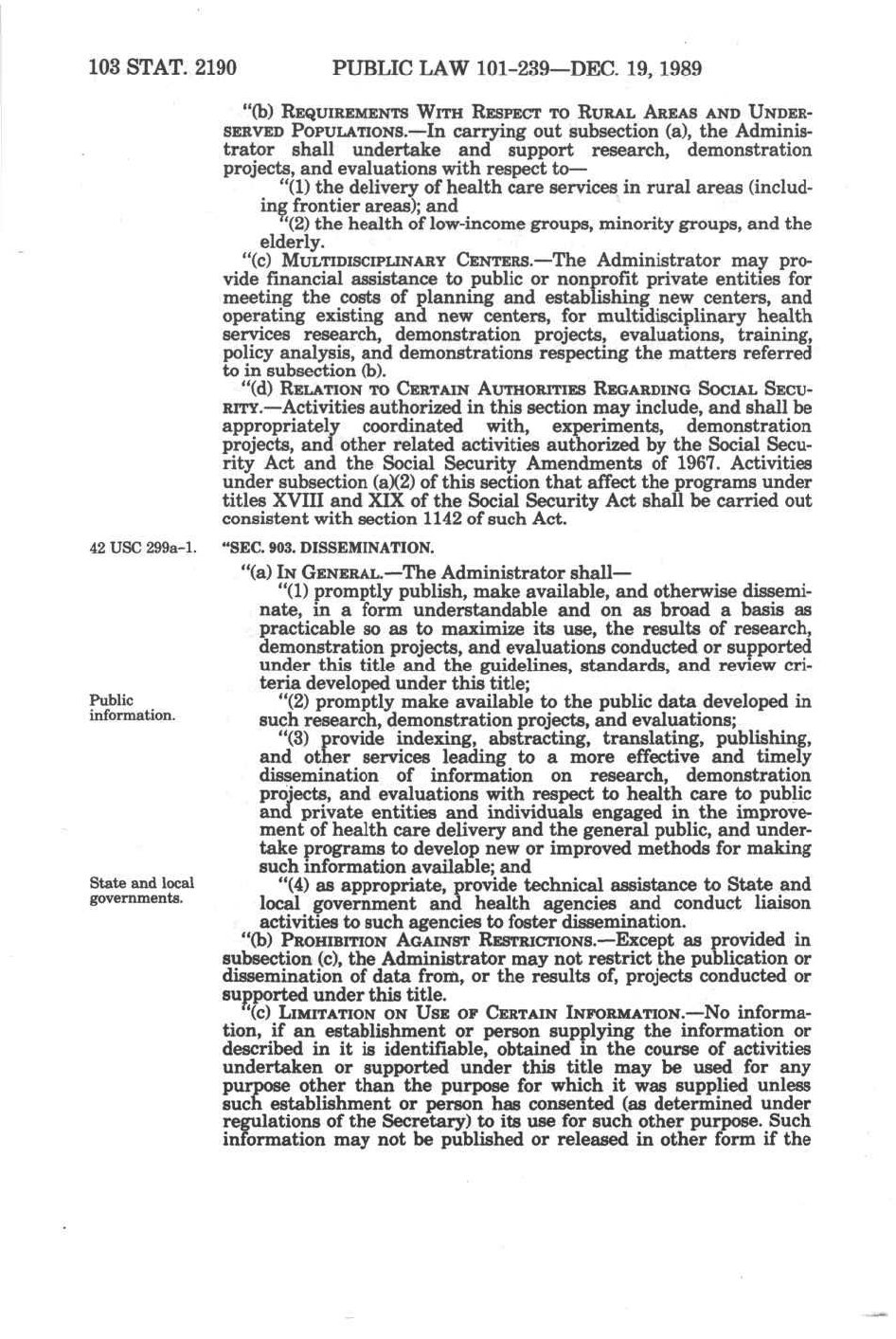 103 STAT. 2190 PUBLIC LAW 101-239—DEC. 19, 1989

"(b) REQUIREMENTS WITH RESPECT TO RURAL AREAS AND UNDERSERVED POPULATIONS.—In carrying out subsection (a), the Administrator shall undertake and support research, demonstration projects, and evaluations with respect to—

"(1) the delivery of health care services in rural areas (including frontier areas); and

"(2) the health of low-income groups, minority groups, and the elderly.

"(c) MULTIDISCIPLINARY CENTERS.—The Administrator may provide financial assistance to public or nonprofit private entities for meeting the costs of planning and establishing new centers, and operating existing and new centers, for multidisciplinary health services research, demonstration projects, evaluations, training, policy analysis, and demonstrations respecting the matters referred to in subsection (b).

"(d) RELATION TO CERTAIN AUTHORITIES REGARDING SOCIAL SECURITY.—Activities authorized in this section may include, and shall be appropriately coordinated with, experiments, demonstration projects, and other related activities authorized by the Social Security Act and the Social Security Amendments of 1967. Activities under subsection (a)(2) of this section that affect the programs under titles XVIII and XIX of the Social Security Act shall be carried out consistent with section 1142 of such Act.

42 USC 299a-1.

"SEC. 903. DISSEMINATION.

"(a) IN GENERAL.—The Administrator shall—

"(1) promptly publish, make available, and otherwise disseminate, in a form understandable and on as broad a basis as practicable so as to maximize its use, the results of research, demonstration projects, and evaluations conducted or supported under this title and the guidelines, standards, and review criteria developed under this title;

Public information.

"(2) promptly make available to the public data developed in such research, demonstration projects, and evaluations;

"(3) provide indexing, abstracting, translating, publishing, and other services leading to a more effective and timely dissemination of information on research, demonstration projects, and evaluations with respect to health care to public and private entities and individuals engaged in the improvement of health care delivery and the general public, and undertake programs to develop new or improved methods for making such information available; and

State and local governments.

"(4) as appropriate, provide technical assistance to State and local government and health agencies and conduct liaison activities to such agencies to foster dissemination.

"(b) PROHIBITION AGAINST RESTRICTIONS.—Except as provided in subsection (c), the Administrator may not restrict the publication or dissemination of data from, or the results of, projects conducted or supported under this title.

"(c) LIMITATION ON USE OF CERTAIN INFORMATION.—No information, if an establishment or person supplying the information or described in it is identifiable, obtained in the course of activities undertaken or supported under this title may be used for any purpose other than the purpose for which it was supplied unless such establishment or person has consented (as determined under regulations of the Secretary) to its use for such other purpose. Such information may not be published or released in other form if the